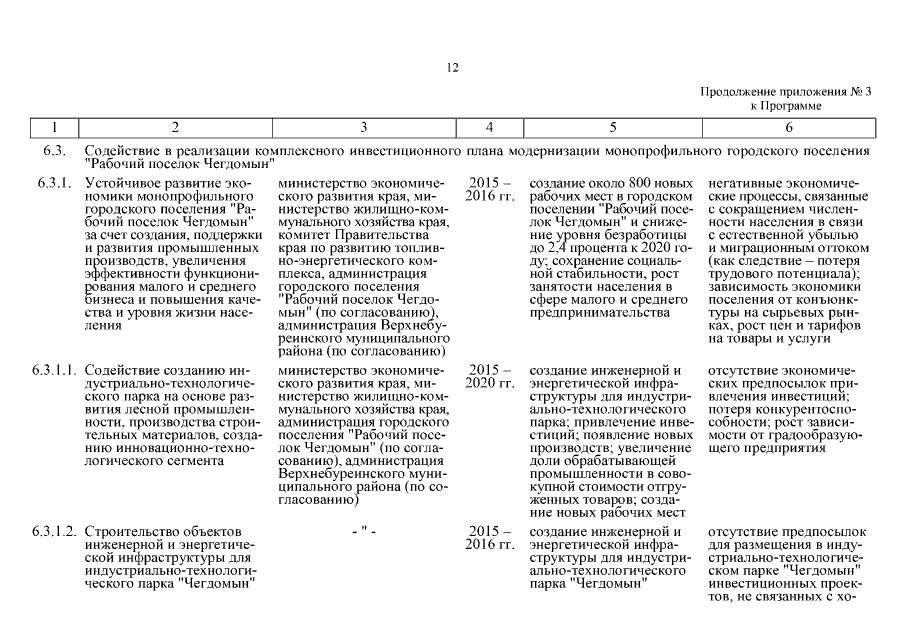 12

Продолжение приложения № 3 к Программе

| 1 | 2 | 3 | 4 | 5 | 6 |
|---|---|---|---|---|---|
| 6.3. | Содействие в реализации комплексного инвестиционного плана модернизации монопрофильного городского поселения "Рабочий поселок Чегдомын" | | | | |
| 6.3.1. | Устойчивое развитие экономики монопрофильного городского поселения "Рабочий поселок Чегдомын" за счет создания, поддержки и развития промышленных производств, увеличения эффективности функционирования малого и среднего бизнеса и повышения качества и уровня жизни населения | министерство экономического развития края, министерство жилищно-коммунального хозяйства края, комитет Правительства края по развитию топливно-энергетического комплекса, администрация городского поселения "Рабочий поселок Чегдомын" (по согласованию), администрация Верхнебуреинского муниципального района (по согласованию) | 2015 – 2016 гг. | создание около 800 новых рабочих мест в городском поселении "Рабочий поселок Чегдомын" и снижение уровня безработицы до 2,4 процента к 2020 году; сохранение социальной стабильности, рост занятости населения в сфере малого и среднего предпринимательства | негативные экономические процессы, связанные с сокращением численности населения в связи с естественной убылью и миграционным оттоком (как следствие – потеря трудового потенциала); зависимость экономики поселения от конъюнктуры на сырьевых рынках, рост цен и тарифов на товары и услуги |
| 6.3.1.1. | Содействие созданию индустриально-технологического парка на основе развития лесной промышленности, производства строительных материалов, созданию инновационно-технологического сегмента | министерство экономического развития края, министерство жилищно-коммунального хозяйства края, администрация городского поселения "Рабочий поселок Чегдомын" (по согласованию), администрация Верхнебуреинского муниципального района (по согласованию) | 2015 – 2020 гг. | создание инженерной и энергетической инфраструктуры для индустриально-технологического парка; привлечение инвестиций; появление новых производств; увеличение доли обрабатывающей промышленности в совокупной стоимости отгруженных товаров; создание новых рабочих мест | отсутствие экономических предпосылок привлечения инвестиций; потеря конкурентоспособности; рост зависимости от градообразующего предприятия |
| 6.3.1.2. | Строительство объектов инженерной и энергетической инфраструктуры для индустриально-технологического парка "Чегдомын" | - " - | 2015 – 2016 гг. | создание инженерной и энергетической инфраструктуры для индустриально-технологического парка "Чегдомын" | отсутствие предпосылок для размещения в индустриально-технологическом парке "Чегдомын" инвестиционных проектов, не связанных с хо- |